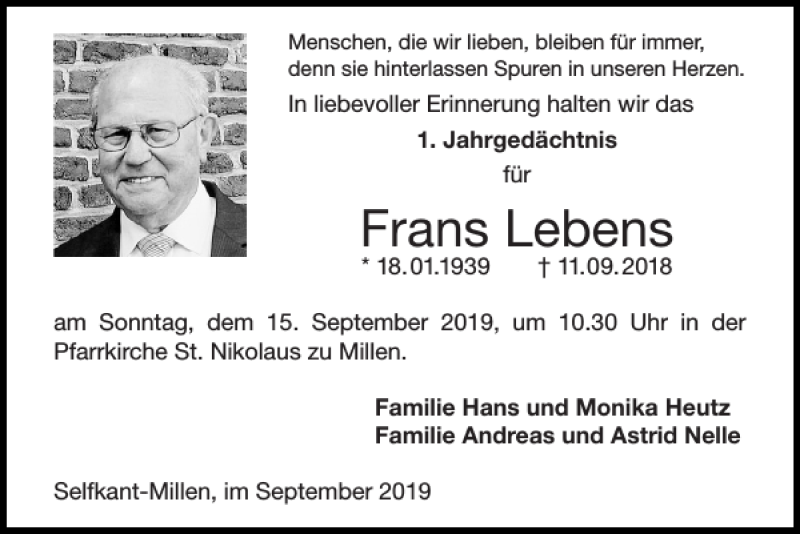 Menschen, die wir lieben, bleiben für immer, denn sie hinterlassen Spuren in unseren Herzen.

In liebevoller Erinnerung halten wir das

1. Jahrgedächtnis

für

Frans Lebens

* 18.01.1939 † 11.09.2018

am Sonntag, dem 15. September 2019, um 10.30 Uhr in der Pfarrkirche St. Nikolaus zu Millen.

Familie Hans und Monika Heutz
Familie Andreas und Astrid Nelle

Selfkant-Millen, im September 2019